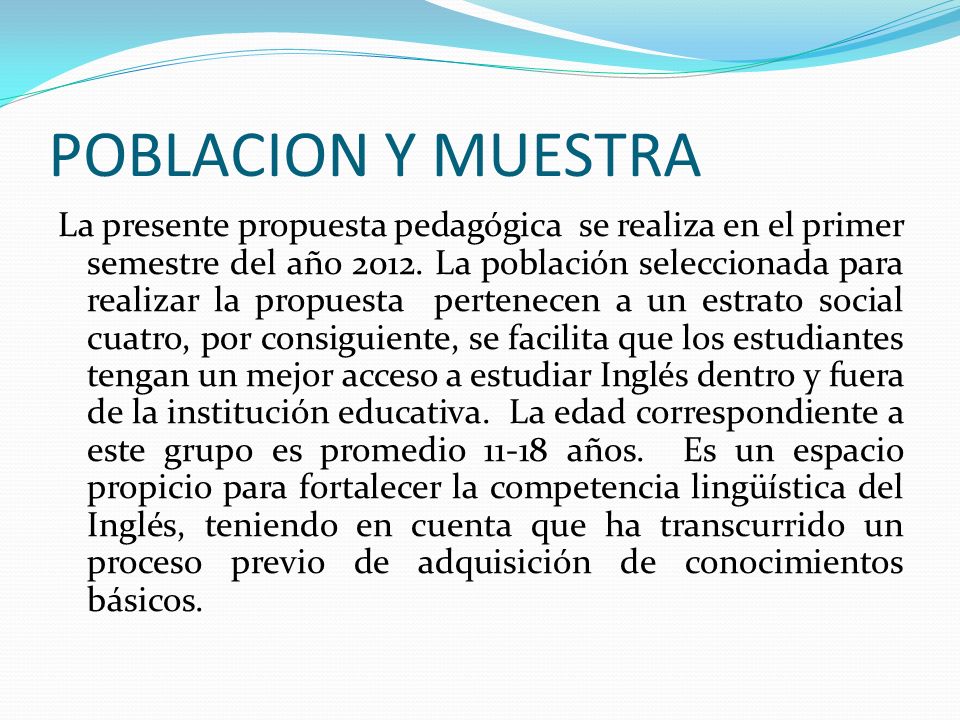 POBLACION Y MUESTRA

La presente propuesta pedagógica se realiza en el primer semestre del año 2012. La población seleccionada para realizar la propuesta pertenecen a un estrato social cuatro, por consiguiente, se facilita que los estudiantes tengan un mejor acceso a estudiar Inglés dentro y fuera de la institución educativa. La edad correspondiente a este grupo es promedio 11-18 años. Es un espacio propicio para fortalecer la competencia lingüística del Inglés, teniendo en cuenta que ha transcurrido un proceso previo de adquisición de conocimientos básicos.